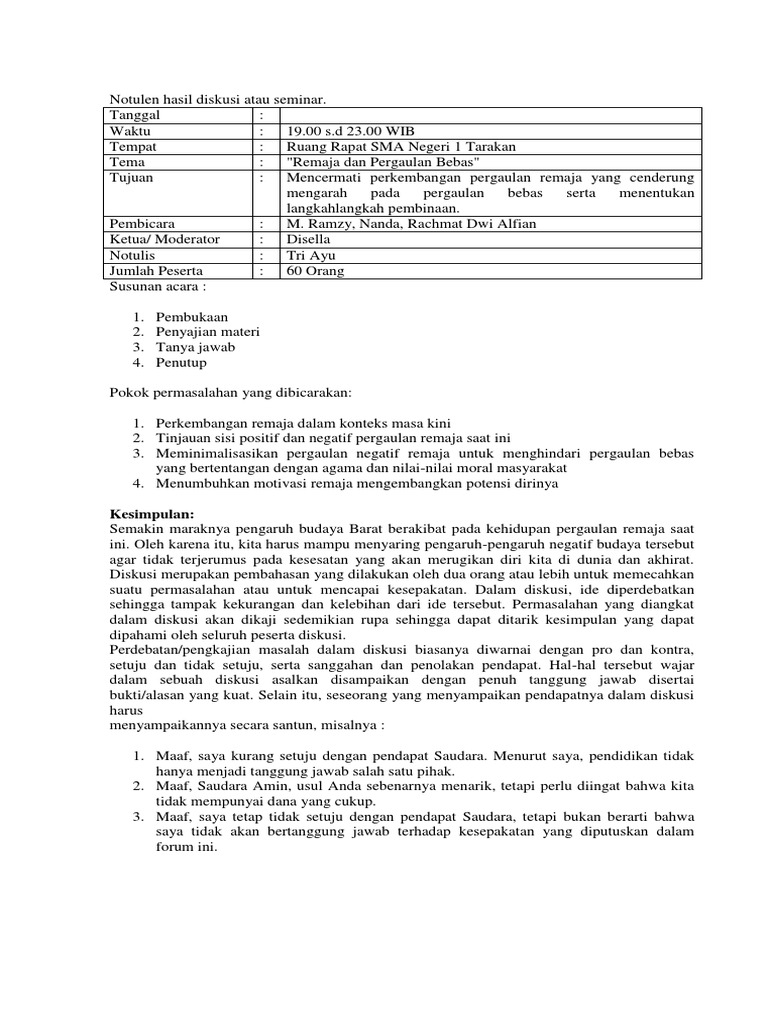 Notulen hasil diskusi atau seminar.

| Tanggal | : | |
|---|---|---|
| Waktu | : | 19.00 s.d 23.00 WIB |
| Tempat | : | Ruang Rapat SMA Negeri 1 Tarakan |
| Tema | : | "Remaja dan Pergaulan Bebas" |
| Tujuan | : | Mencermati perkembangan pergaulan remaja yang cenderung mengarah pada pergaulan bebas serta menentukan langkahlangkah pembinaan. |
| Pembicara | : | M. Ramzy, Nanda, Rachmat Dwi Alfian |
| Ketua/ Moderator | : | Disella |
| Notulis | : | Tri Ayu |
| Jumlah Peserta | : | 60 Orang |

Susunan acara :

1. Pembukaan
2. Penyajian materi
3. Tanya jawab
4. Penutup

Pokok permasalahan yang dibicarakan:

1. Perkembangan remaja dalam konteks masa kini
2. Tinjauan sisi positif dan negatif pergaulan remaja saat ini
3. Meminimalisasikan pergaulan negatif remaja untuk menghindari pergaulan bebas yang bertentangan dengan agama dan nilai-nilai moral masyarakat
4. Menumbuhkan motivasi remaja mengembangkan potensi dirinya

Kesimpulan:
Semakin maraknya pengaruh budaya Barat berakibat pada kehidupan pergaulan remaja saat ini. Oleh karena itu, kita harus mampu menyaring pengaruh-pengaruh negatif budaya tersebut agar tidak terjerumus pada kesesatan yang akan merugikan diri kita di dunia dan akhirat. Diskusi merupakan pembahasan yang dilakukan oleh dua orang atau lebih untuk memecahkan suatu permasalahan atau untuk mencapai kesepakatan. Dalam diskusi, ide diperdebatkan sehingga tampak kekurangan dan kelebihan dari ide tersebut. Permasalahan yang diangkat dalam diskusi akan dikaji sedemikian rupa sehingga dapat ditarik kesimpulan yang dapat dipahami oleh seluruh peserta diskusi.
Perdebatan/pengkajian masalah dalam diskusi biasanya diwarnai dengan pro dan kontra, setuju dan tidak setuju, serta sanggahan dan penolakan pendapat. Hal-hal tersebut wajar dalam sebuah diskusi asalkan disampaikan dengan penuh tanggung jawab disertai bukti/alasan yang kuat. Selain itu, seseorang yang menyampaikan pendapatnya dalam diskusi harus
menyampaikannya secara santun, misalnya :

1. Maaf, saya kurang setuju dengan pendapat Saudara. Menurut saya, pendidikan tidak hanya menjadi tanggung jawab salah satu pihak.
2. Maaf, Saudara Amin, usul Anda sebenarnya menarik, tetapi perlu diingat bahwa kita tidak mempunyai dana yang cukup.
3. Maaf, saya tetap tidak setuju dengan pendapat Saudara, tetapi bukan berarti bahwa saya tidak akan bertanggung jawab terhadap kesepakatan yang diputuskan dalam forum ini.